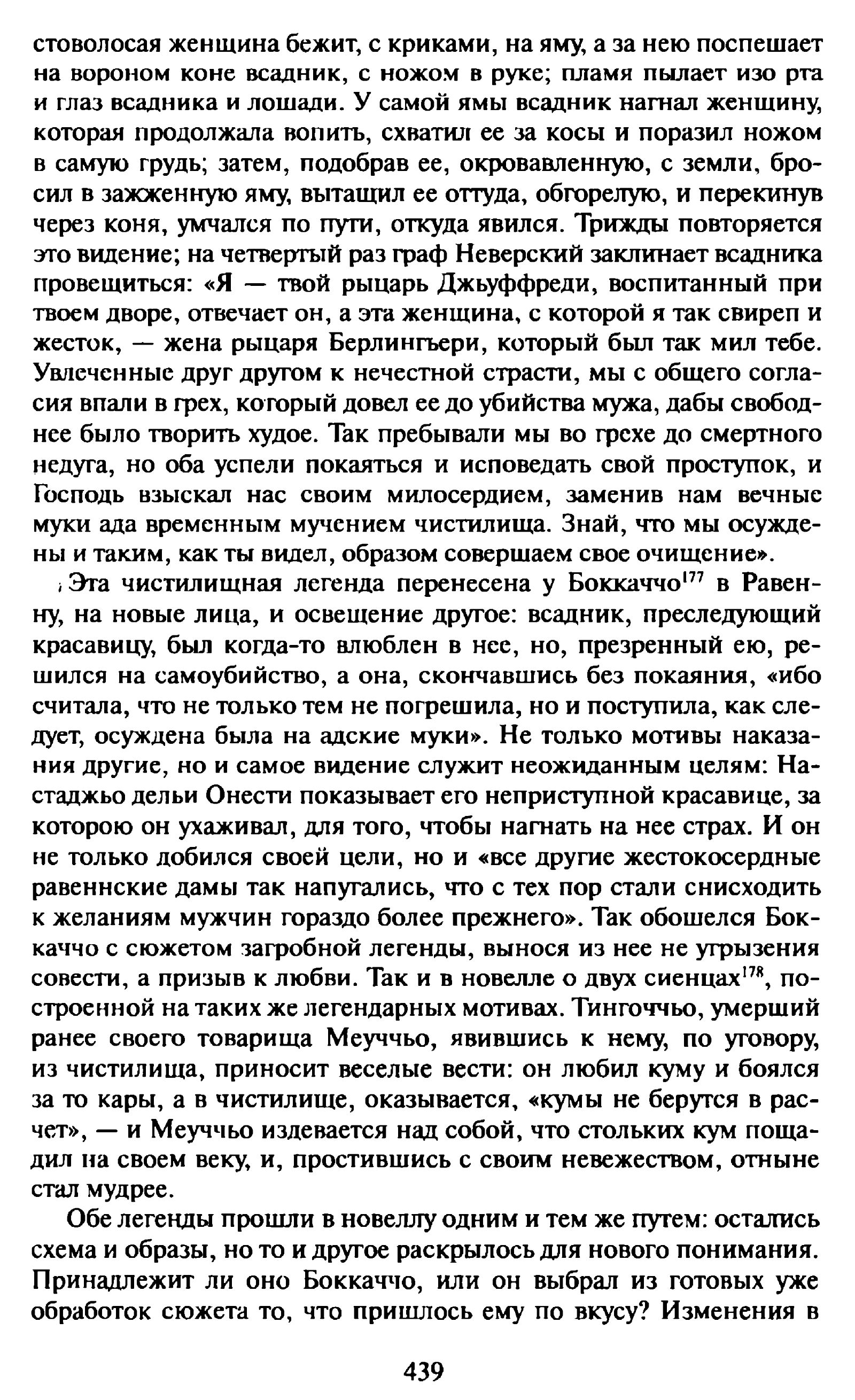 стоволосая женщина бежит, с криками, на яму, а за нею поспешает на вороном коне всадник, с ножом в руке; пламя пылает изо рта и глаз всадника и лошади. У самой ямы всадник нагнал женщину, которая продолжала вопить, схватил ее за косы и поразил ножом в самую грудь; затем, подобрав ее, окровавленную, с земли, бросил в зажженную яму, вытащил ее оттуда, обгорелую, и перекинув через коня, умчался по пути, откуда явился. Трижды повторяется это видение; на четвертый раз граф Неверский заклинает всадника провещиться: «Я — твой рыцарь Джьуффреди, воспитанный при твоем дворе, отвечает он, а эта женщина, с которой я так свиреп и жесток, — жена рыцаря Берлингьери, который был так мил тебе. Увлеченные друг другом к нечестной страсти, мы с общего согласия впали в грех, который довел ее до убийства мужа, дабы свободнее было творить худое. Так пребывали мы во грехе до смертного недуга, но оба успели покаяться и исповедать свой проступок, и Господь взыскал нас своим милосердием, заменив нам вечные муки ада временным мучением чистилища. Знай, что мы осуждены и таким, как ты видел, образом совершаем свое очищение».

Эта чистилищная легенда перенесена у Боккаччо$^{177}$ в Равенну, на новые лица, и освещение другое: всадник, преследующий красавицу, был когда-то влюблен в нее, но, презренный ею, решился на самоубийство, а она, скончавшись без покаяния, «ибо считала, что не только тем не погрешила, но и поступила, как следует, осуждена была на адские муки». Не только мотивы наказания другие, но и самое видение служит неожиданным целям: Настаджьо дельи Онести показывает его неприступной красавице, за которою он ухаживал, для того, чтобы нагнать на нее страх. И он не только добился своей цели, но и «все другие жестокосердные равеннские дамы так напугались, что с тех пор стали снисходить к желаниям мужчин гораздо более прежнего». Так обошелся Боккаччо с сюжетом загробной легенды, вынося из нее не угрызения совести, а призыв к любви. Так и в новелле о двух сиенцах$^{178}$, построенной на таких же легендарных мотивах. Тингоччьо, умерший ранее своего товарища Меуччьо, явившись к нему, по уговору, из чистилища, приносит веселые вести: он любил куму и боялся за то кары, а в чистилище, оказывается, «кумы не берутся в расчет», — и Меуччьо издевается над собой, что стольких кум пощадил на своем веку, и, простившись с своим невежеством, отныне стал мудрее.

Обе легенды прошли в новеллу одним и тем же путем: остались схема и образы, но то и другое раскрылось для нового понимания. Принадлежит ли оно Боккаччо, или он выбрал из готовых уже обработок сюжета то, что пришлось ему по вкусу? Изменения в

439